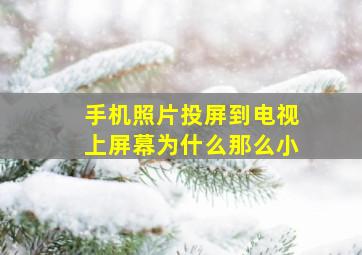 手机照片投屏到电视上屏幕为什么那么小